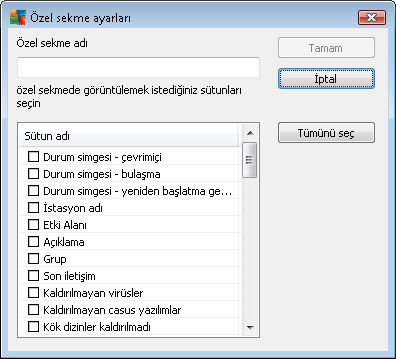 Özel sekme ayarları

Özel sekme adı

Tamam

İptal

özel sekmede görüntülemek istediğiniz sütunları seçin

Tümünü seç

Sütun adı

Durum simgesi - çevrimiçi
Durum simgesi - bulaşma
Durum simgesi - yeniden başlatma ge...
İstasyon adı
Etki Alanı
Açıklama
Grup
Son iletişim
Kaldırılmayan virüsler
Kaldırılmayan casus yazılımlar
Kök dizinler kaldırılmadı